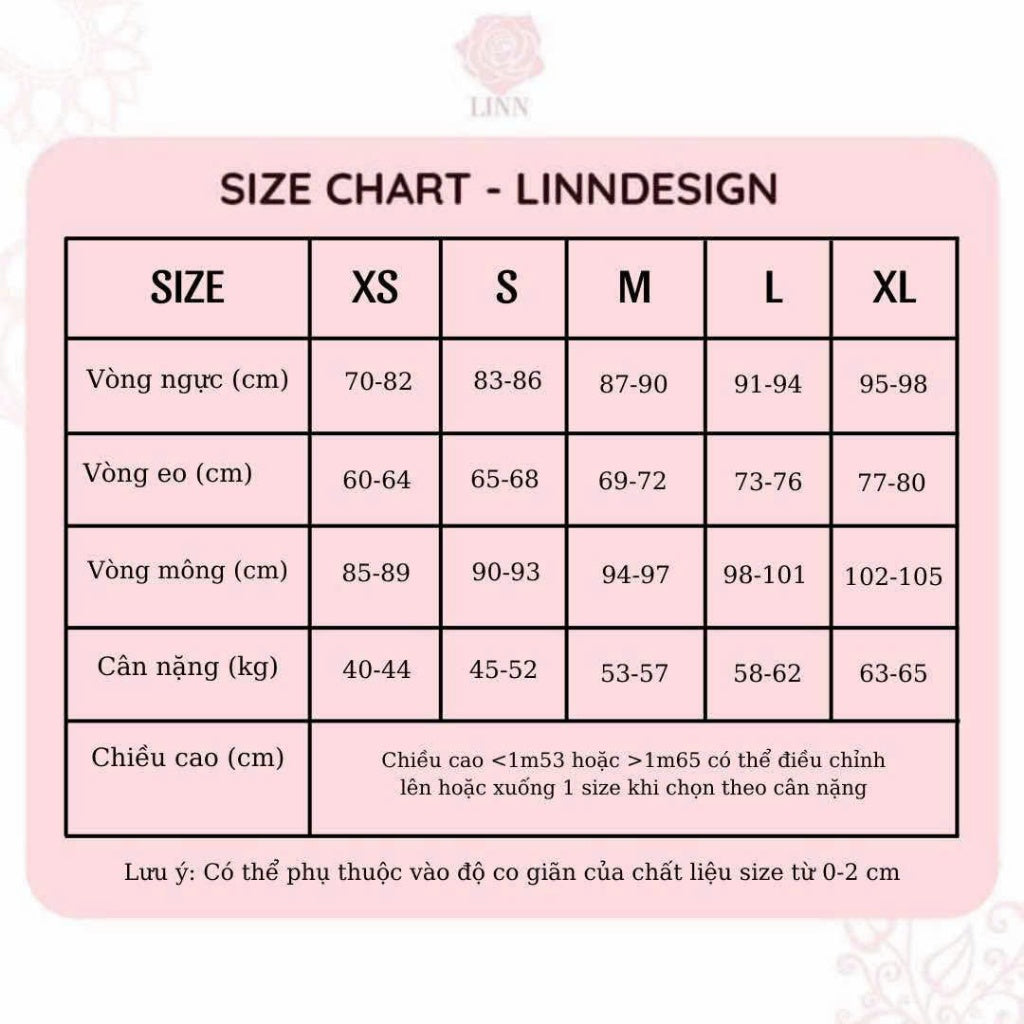 LINN

SIZE CHART - LINNDESIGN

| SIZE | XS | S | M | L | XL |
|---|---|---|---|---|---|
| Vòng ngực (cm) | 70-82 | 83-86 | 87-90 | 91-94 | 95-98 |
| Vòng eo (cm) | 60-64 | 65-68 | 69-72 | 73-76 | 77-80 |
| Vòng mông (cm) | 85-89 | 90-93 | 94-97 | 98-101 | 102-105 |
| Cân nặng (kg) | 40-44 | 45-52 | 53-57 | 58-62 | 63-65 |
| Chiều cao (cm) | Chiều cao <1m53 hoặc >1m65 có thể điều chỉnh lên hoặc xuống 1 size khi chọn theo cân nặng | | | | |

Lưu ý: Có thể phụ thuộc vào độ co giãn của chất liệu size từ 0-2 cm